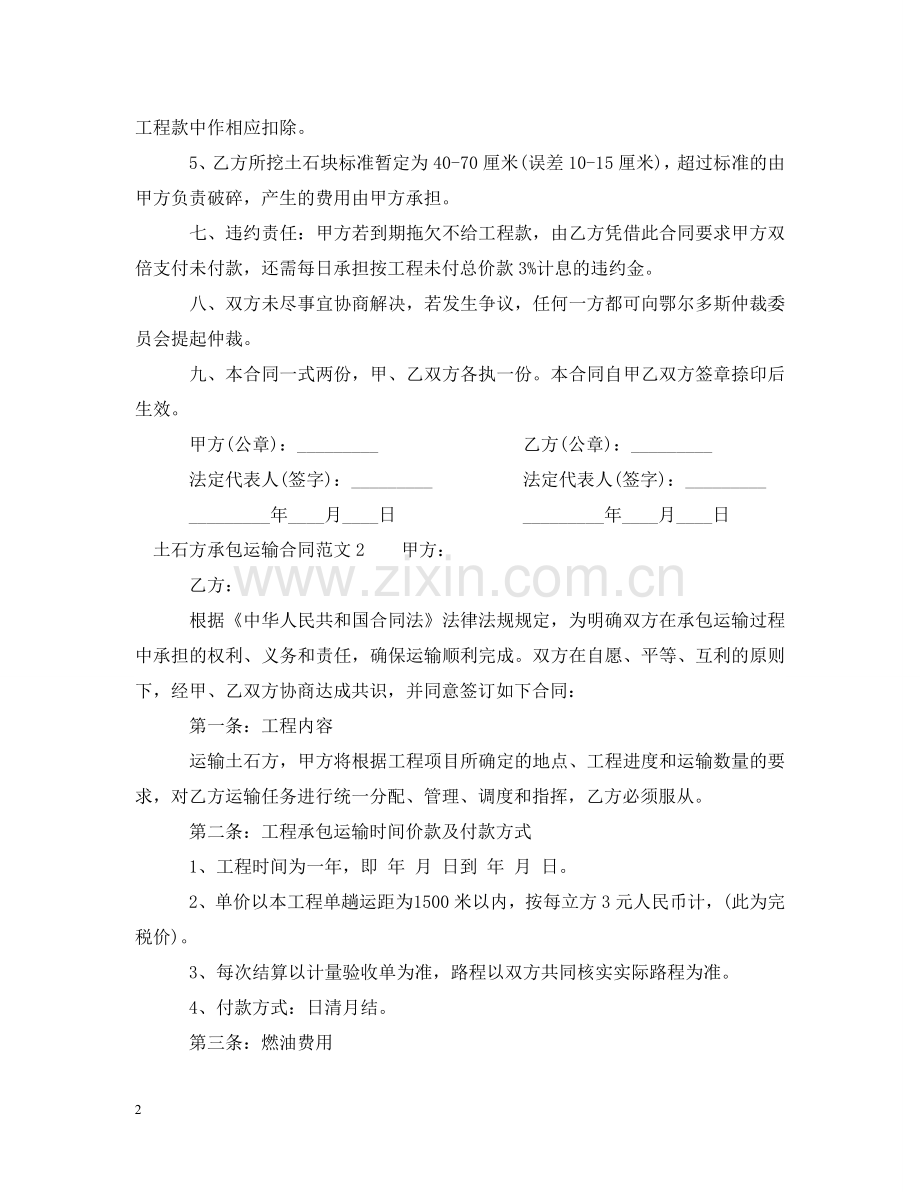 工程款中作相应扣除。

5、乙方所挖土石块标准暂定为40-70厘米(误差10-15厘米)，超过标准的由甲方负责破碎，产生的费用由甲方承担。

七、违约责任：甲方若到期拖欠不给工程款，由乙方凭借此合同要求甲方双倍支付未付款，还需每日承担按工程未付总价款3%计息的违约金。

八、双方未尽事宜协商解决，若发生争议，任何一方都可向鄂尔多斯仲裁委员会提起仲裁。

九、本合同一式两份，甲、乙双方各执一份。本合同自甲乙双方签章捺印后生效。

甲方(公章)：____ 乙方(公章)：____

法定代表人(签字)：____ 法定代表人(签字)：____

____年____月____日 ____年____月____日

土石方承包运输合同范文2 甲方：

乙方：

根据《中华人民共和国合同法》法律法规规定，为明确双方在承包运输过程中承担的权利、义务和责任，确保运输顺利完成。双方在自愿、平等、互利的原则下，经甲、乙双方协商达成共识，并同意签订如下合同：

第一条：工程内容

运输土石方，甲方将根据工程项目所确定的地点、工程进度和运输数量的要求，对乙方运输任务进行统一分配、管理、调度和指挥，乙方必须服从。

第二条：工程承包运输时间价款及付款方式

1、工程时间为一年，即 年 月 日到 年 月 日。

2、单价以本工程单趟运距为1500米以内，按每立方3元人民币计，(此为完税价)。

3、每次结算以计量验收单为准，路程以双方共同核实实际路程为准。

4、付款方式：日清月结。

第三条：燃油费用

2

www.zixin.com.cn